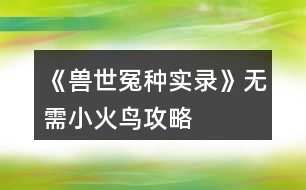 《兽世冤种实录》无需小火鸟攻略